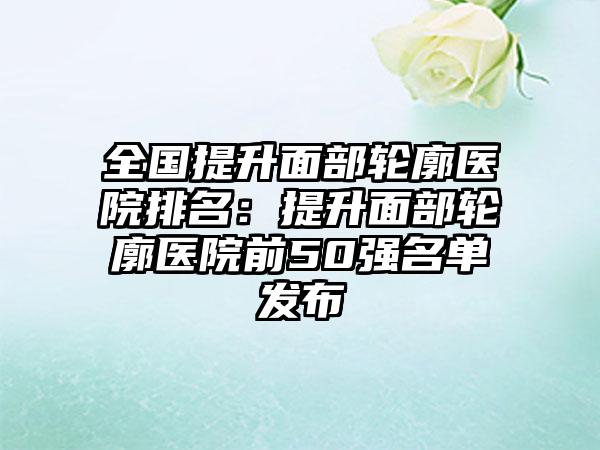 全国提升面部轮廓医院排名：提升面部轮廓医院前50强名单发布